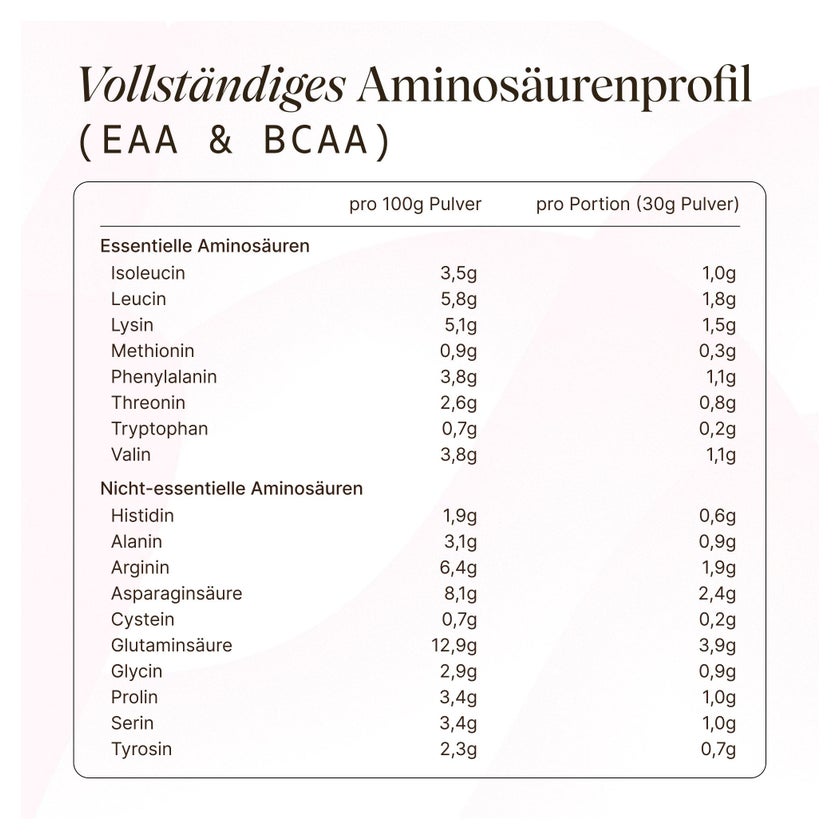 Vollständiges Aminosäurenprofil
(EAA & BCAA)

|  | pro 100g Pulver | pro Portion (30g Pulver) |
|---|---|---|
| Essentielle Aminosäuren |  |  |
| Isoleucin | 3,5g | 1,0g |
| Leucin | 5,8g | 1,8g |
| Lysin | 5,1g | 1,5g |
| Methionin | 0,9g | 0,3g |
| Phenylalanin | 3,8g | 1,1g |
| Threonin | 2,6g | 0,8g |
| Tryptophan | 0,7g | 0,2g |
| Valin | 3,8g | 1,1g |
| Nicht-essentielle Aminosäuren |  |  |
| Histidin | 1,9g | 0,6g |
| Alanin | 3,1g | 0,9g |
| Arginin | 6,4g | 1,9g |
| Asparaginsäure | 8,1g | 2,4g |
| Cystein | 0,7g | 0,2g |
| Glutaminsäure | 12,9g | 3,9g |
| Glycin | 2,9g | 0,9g |
| Prolin | 3,4g | 1,0g |
| Serin | 3,4g | 1,0g |
| Tyrosin | 2,3g | 0,7g |